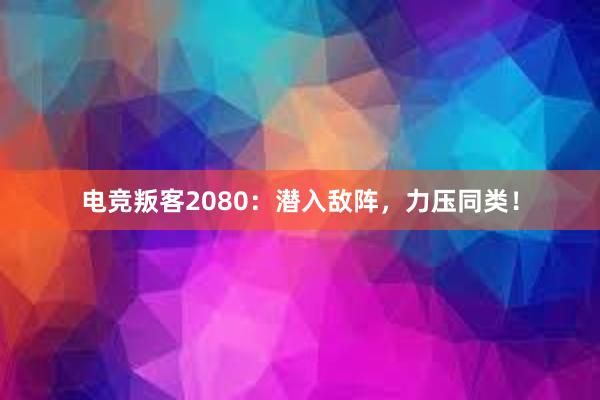 电竞叛客2080：潜入敌阵，力压同类！